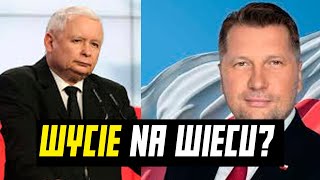 WYCIE NA WIECU?